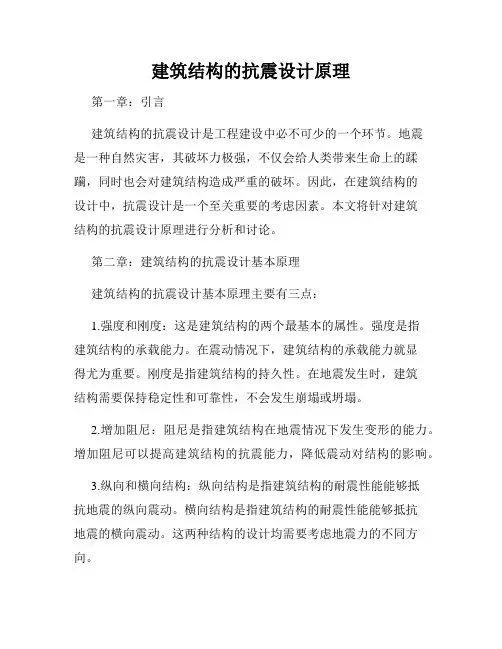 建筑结构的抗震设计原理

第一章：引言

建筑结构的抗震设计是工程建设中必不可少的一个环节。地震是一种自然灾害，其破坏力极强，不仅会给人类带来生命上的蹂躏，同时也会对建筑结构造成严重的破坏。因此，在建筑结构的设计中，抗震设计是一个至关重要的考虑因素。本文将针对建筑结构的抗震设计原理进行分析和讨论。

第二章：建筑结构的抗震设计基本原理

建筑结构的抗震设计基本原理主要有三点：

1.强度和刚度：这是建筑结构的两个最基本的属性。强度是指建筑结构的承载能力。在震动情况下，建筑结构的承载能力就显得尤为重要。刚度是指建筑结构的持久性。在地震发生时，建筑结构需要保持稳定性和可靠性，不会发生崩塌或坍塌。

2.增加阻尼：阻尼是指建筑结构在地震情况下发生变形的能力。增加阻尼可以提高建筑结构的抗震能力，降低震动对结构的影响。

3.纵向和横向结构：纵向结构是指建筑结构的耐震性能能够抵抗地震的纵向震动。横向结构是指建筑结构的耐震性能能够抵抗地震的横向震动。这两种结构的设计均需要考虑地震力的不同方向。